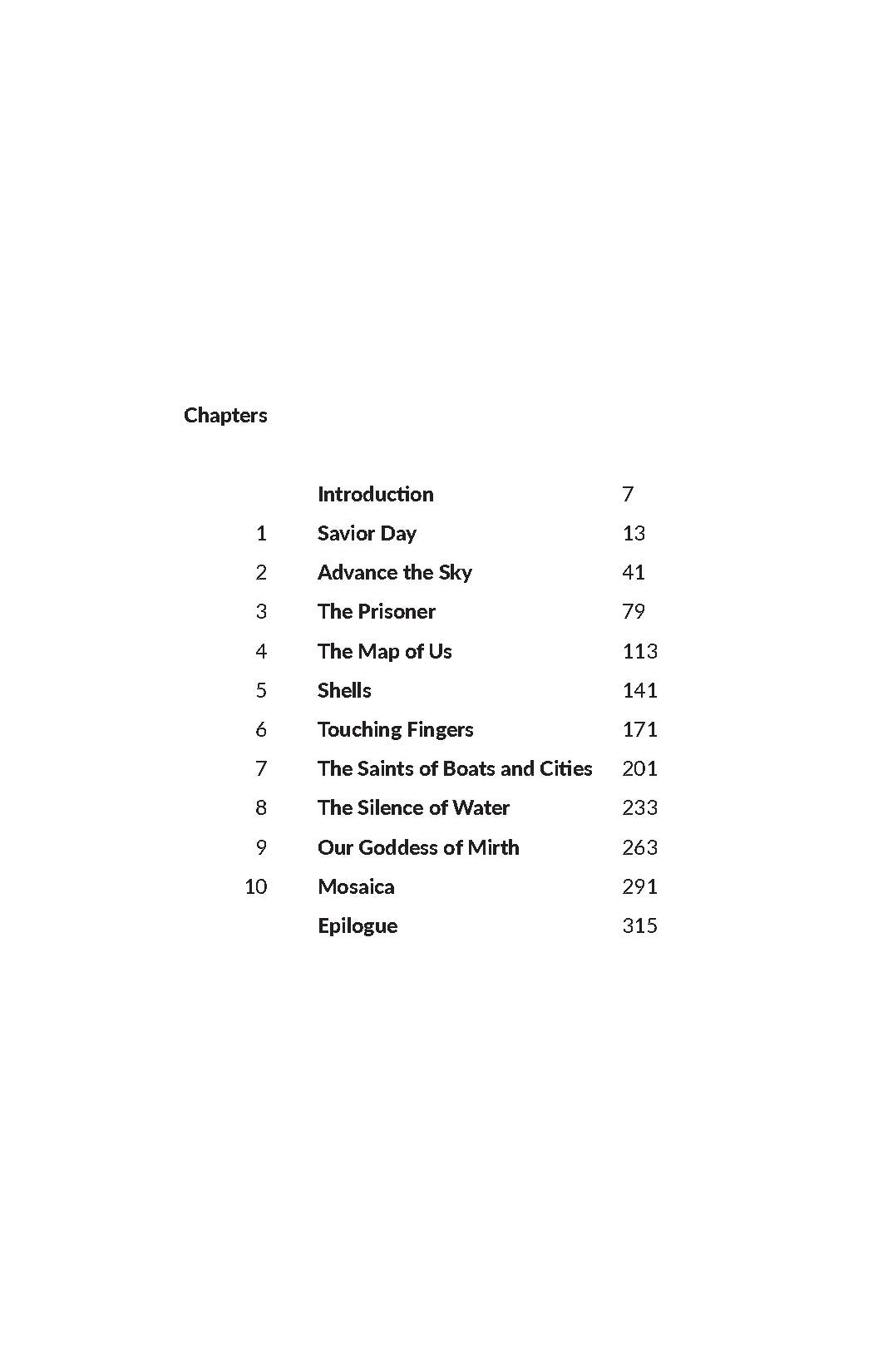 Chapters

| | | |
|---|---|---|
| | Introduction | 7 |
| 1 | Savior Day | 13 |
| 2 | Advance the Sky | 41 |
| 3 | The Prisoner | 79 |
| 4 | The Map of Us | 113 |
| 5 | Shells | 141 |
| 6 | Touching Fingers | 171 |
| 7 | The Saints of Boats and Cities | 201 |
| 8 | The Silence of Water | 233 |
| 9 | Our Goddess of Mirth | 263 |
| 10 | Mosaica | 291 |
| | Epilogue | 315 |